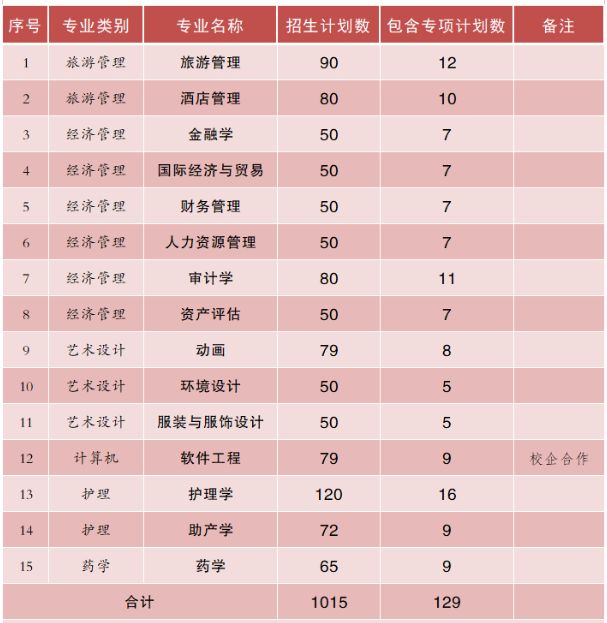 | 序号 | 专业类别 | 专业名称 | 招生计划数 | 包含专项计划数 | 备注 |
|---|---|---|---|---|---|
| 1 | 旅游管理 | 旅游管理 | 90 | 12 | |
| 2 | 旅游管理 | 酒店管理 | 80 | 10 | |
| 3 | 经济管理 | 金融学 | 50 | 7 | |
| 4 | 经济管理 | 国际经济与贸易 | 50 | 7 | |
| 5 | 经济管理 | 财务管理 | 50 | 7 | |
| 6 | 经济管理 | 人力资源管理 | 50 | 7 | |
| 7 | 经济管理 | 审计学 | 80 | 11 | |
| 8 | 经济管理 | 资产评估 | 50 | 7 | |
| 9 | 艺术设计 | 动画 | 79 | 8 | |
| 10 | 艺术设计 | 环境设计 | 50 | 5 | |
| 11 | 艺术设计 | 服装与服饰设计 | 50 | 5 | |
| 12 | 计算机 | 软件工程 | 79 | 9 | 校企合作 |
| 13 | 护理 | 护理学 | 120 | 16 | |
| 14 | 护理 | 助产学 | 72 | 9 | |
| 15 | 药学 | 药学 | 65 | 9 | |
| 合计 | | | 1015 | 129 | |